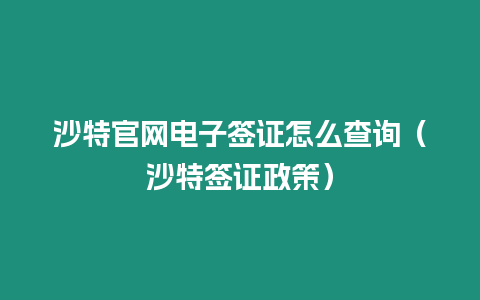 沙特官网电子签证怎么查询（沙特签证政策）